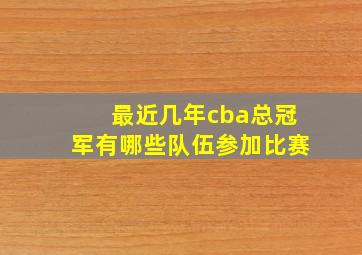 最近几年cba总冠军有哪些队伍参加比赛